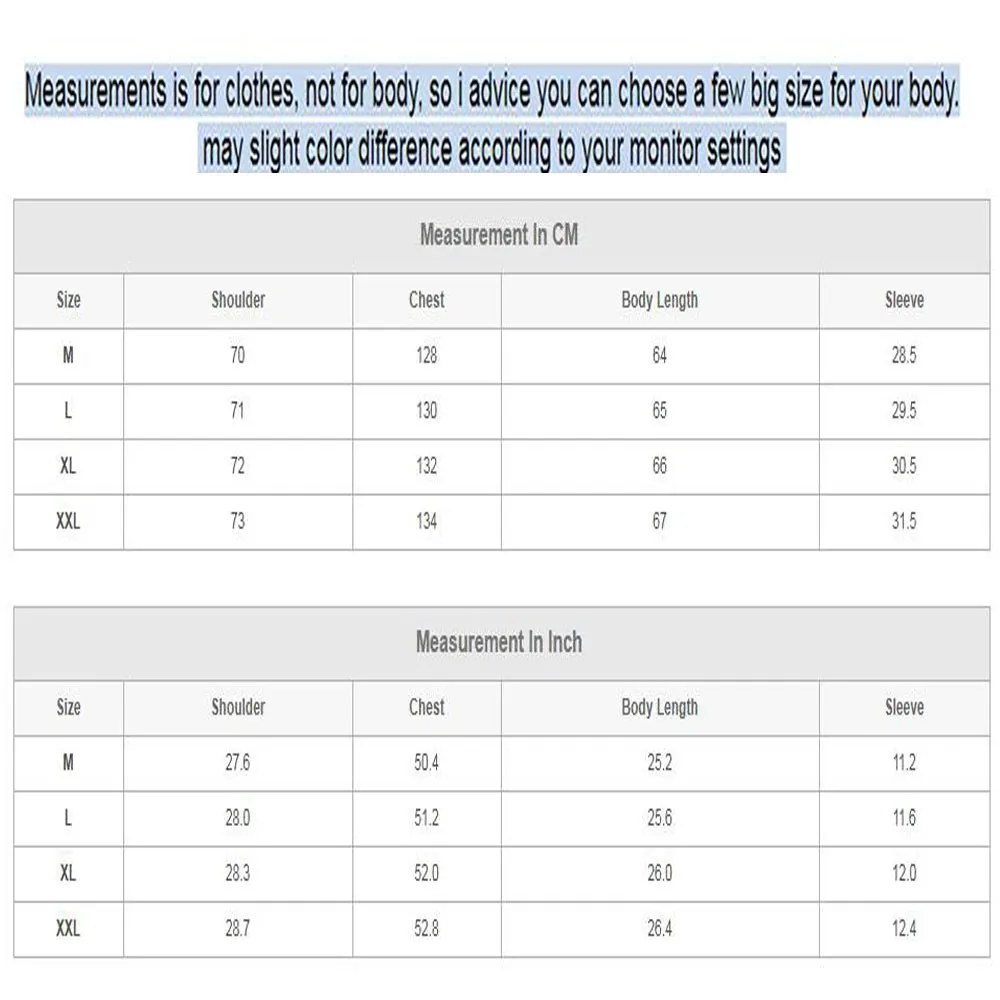 Measurements is for clothes, not for body, so i advice you can choose a few big size for your body.
may slight color difference according to your monitor settings

Measurement In CM

| Size | Shoulder | Chest | Body Length | Sleeve |
|---|---|---|---|---|
| M | 70 | 128 | 64 | 28.5 |
| L | 71 | 130 | 65 | 29.5 |
| XL | 72 | 132 | 66 | 30.5 |
| XXL | 73 | 134 | 67 | 31.5 |

Measurement In Inch

| Size | Shoulder | Chest | Body Length | Sleeve |
|---|---|---|---|---|
| M | 27.6 | 50.4 | 25.2 | 11.2 |
| L | 28.0 | 51.2 | 25.6 | 11.6 |
| XL | 28.3 | 52.0 | 26.0 | 12.0 |
| XXL | 28.7 | 52.8 | 26.4 | 12.4 |